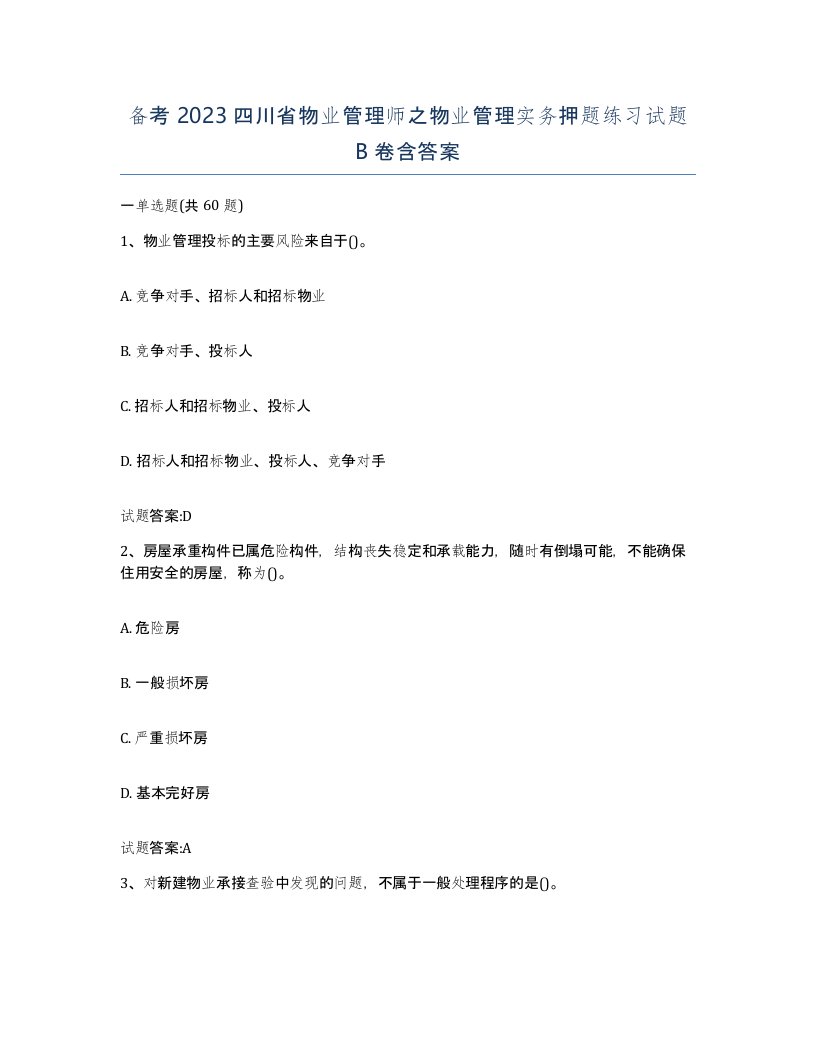 备考 2023 四川省物业管理师之物业管理实务押题练习试题 B 卷含答案

一单选题(共 60 题)

1、物业管理投标的主要风险来自于()。

A. 竞争对手、招标人和招标物业

B. 竞争对手、投标人

C. 招标人和招标物业、投标人

D. 招标人和招标物业、投标人、竞争对手

试题答案:D

2、房屋承重构件已属危险构件，结构丧失稳定和承载能力，随时有倒塌可能，不能确保住用安全的房屋，称为()。

A. 危险房

B. 一般损坏房

C. 严重损坏房

D. 基本完好房

试题答案:A

3、对新建物业承接查验中发现的问题，不属于一般处理程序的是()。